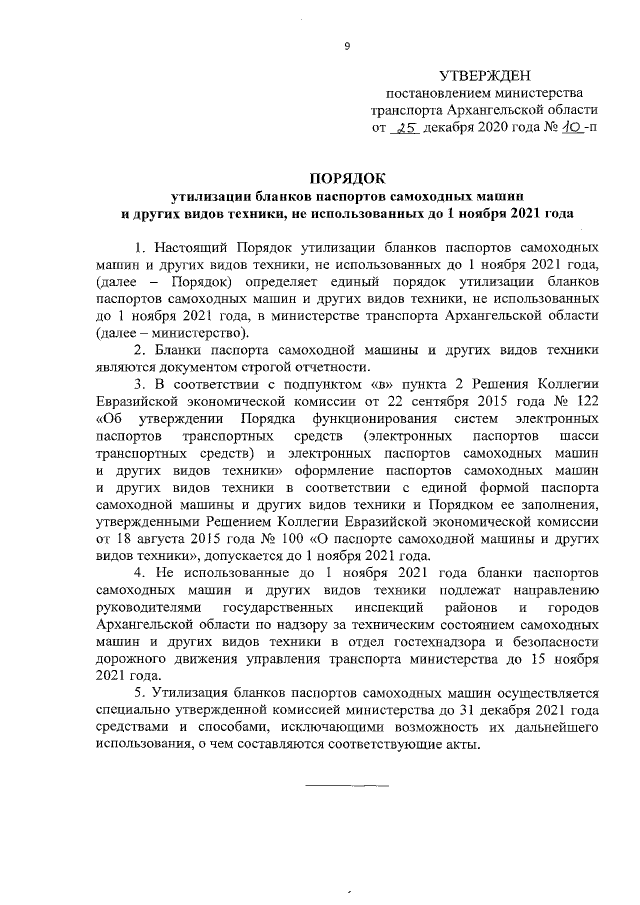 9

УТВЕРЖДЕН
постановлением министерства
транспорта Архангельской области
от 25 декабря 2020 года № 10-п

ПОРЯДОК
утилизации бланков паспортов самоходных машин
и других видов техники, не использованных до 1 ноября 2021 года

1. Настоящий Порядок утилизации бланков паспортов самоходных машин и других видов техники, не использованных до 1 ноября 2021 года, (далее – Порядок) определяет единый порядок утилизации бланков паспортов самоходных машин и других видов техники, не использованных до 1 ноября 2021 года, в министерстве транспорта Архангельской области (далее – министерство).

2. Бланки паспорта самоходной машины и других видов техники являются документом строгой отчетности.

3. В соответствии с подпунктом «в» пункта 2 Решения Коллегии Евразийской экономической комиссии от 22 сентября 2015 года № 122 «Об утверждении Порядка функционирования систем электронных паспортов транспортных средств (электронных паспортов шасси транспортных средств) и электронных паспортов самоходных машин и других видов техники» оформление паспортов самоходных машин и других видов техники в соответствии с единой формой паспорта самоходной машины и других видов техники и Порядком ее заполнения, утвержденными Решением Коллегии Евразийской экономической комиссии от 18 августа 2015 года № 100 «О паспорте самоходной машины и других видов техники», допускается до 1 ноября 2021 года.

4. Не использованные до 1 ноября 2021 года бланки паспортов самоходных машин и других видов техники подлежат направлению руководителями государственных инспекций районов и городов Архангельской области по надзору за техническим состоянием самоходных машин и других видов техники в отдел гостехнадзора и безопасности дорожного движения управления транспорта министерства до 15 ноября 2021 года.

5. Утилизация бланков паспортов самоходных машин осуществляется специально утвержденной комиссией министерства до 31 декабря 2021 года средствами и способами, исключающими возможность их дальнейшего использования, о чем составляются соответствующие акты.